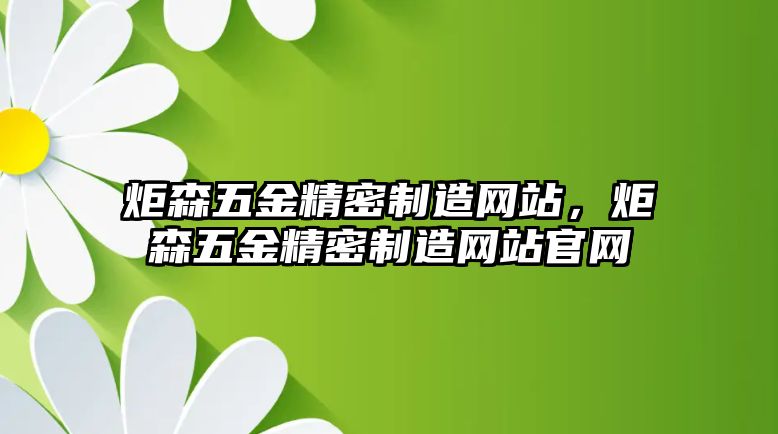 炬森五金精密制造网站，炬森五金精密制造网站官网